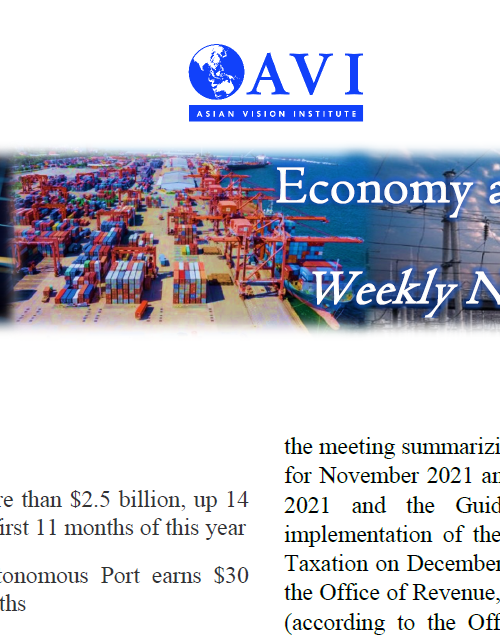 AVI
ASIAN VISION INSTITUTE

Economy a

Weekly N

re than \$2.5 billion, up 14 irst 11 months of this year

tonomous Port earns \$30 ths

the meeting summarizi for November 2021 an 2021 and the Guid implementation of the Taxation on December the Office of Revenue, (according to the Off